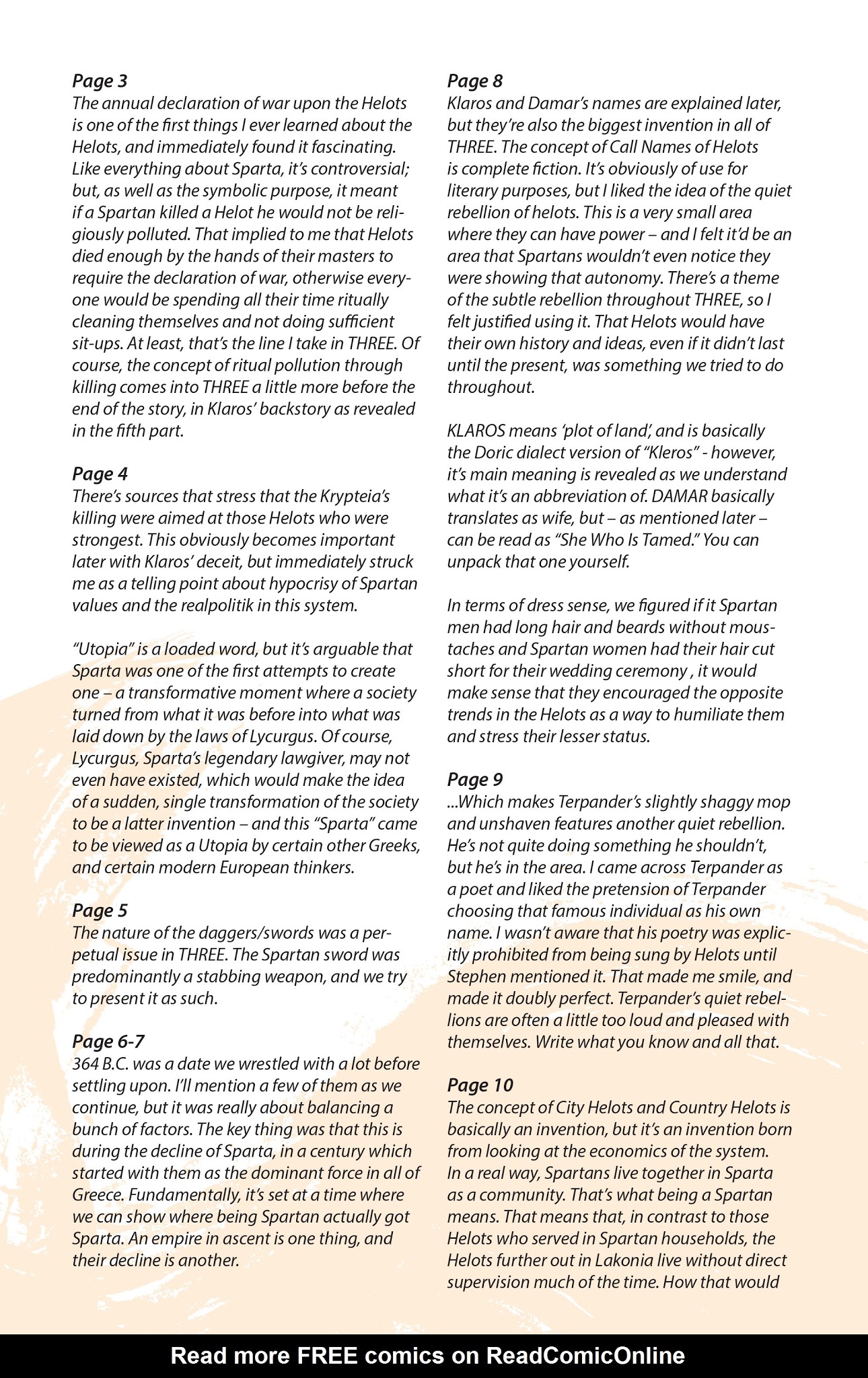 Page 3
The annual declaration of war upon the Helots is one of the first things I ever learned about the Helots, and immediately found it fascinating. Like everything about Sparta, it's controversial; but, as well as the symbolic purpose, it meant if a Spartan killed a Helot he would not be religiously polluted. That implied to me that Helots died enough by the hands of their masters to require the declaration of war, otherwise everyone would be spending all their time ritually cleaning themselves and not doing sufficient sit-ups. At least, that's the line I take in THREE. Of course, the concept of ritual pollution through killing comes into THREE a little more before the end of the story, in Klaros' backstory as revealed in the fifth part.

Page 4
There's sources that stress that the Krypteia's killing were aimed at those Helots who were strongest. This obviously becomes important later with Klaros' deceit, but immediately struck me as a telling point about hypocrisy of Spartan values and the realpolitik in this system.

"Utopia" is a loaded word, but it's arguable that Sparta was one of the first attempts to create one – a transformative moment where a society turned from what it was before into what was laid down by the laws of Lycurgus. Of course, Lycurgus, Sparta's legendary lawgiver, may not even have existed, which would make the idea of a sudden, single transformation of the society to be a latter invention – and this "Sparta" came to be viewed as a Utopia by certain other Greeks, and certain modern European thinkers.

Page 5
The nature of the daggers/swords was a perpetual issue in THREE. The Spartan sword was predominantly a stabbing weapon, and we try to present it as such.

Page 6-7
364 B.C. was a date we wrestled with a lot before settling upon. I'll mention a few of them as we continue, but it was really about balancing a bunch of factors. The key thing was that this is during the decline of Sparta, in a century which started with them as the dominant force in all of Greece. Fundamentally, it's set at a time where we can show where being Spartan actually got Sparta. An empire in ascent is one thing, and their decline is another.

Page 8
Klaros and Damar's names are explained later, but they're also the biggest invention in all of THREE. The concept of Call Names of Helots is complete fiction. It's obviously of use for literary purposes, but I liked the idea of the quiet rebellion of helots. This is a very small area where they can have power – and I felt it'd be an area that Spartans wouldn't even notice they were showing that autonomy. There's a theme of the subtle rebellion throughout THREE, so I felt justified using it. That Helots would have their own history and ideas, even if it didn't last until the present, was something we tried to do throughout.

KLAROS means 'plot of land', and is basically the Doric dialect version of "Kleros" - however, it's main meaning is revealed as we understand what it's an abbreviation of. DAMAR basically translates as wife, but – as mentioned later – can be read as "She Who Is Tamed." You can unpack that one yourself.

In terms of dress sense, we figured if it Spartan men had long hair and beards without moustaches and Spartan women had their hair cut short for their wedding ceremony , it would make sense that they encouraged the opposite trends in the Helots as a way to humiliate them and stress their lesser status.

Page 9
...Which makes Terpander's slightly shaggy mop and unshaven features another quiet rebellion. He's not quite doing something he shouldn't, but he's in the area. I came across Terpander as a poet and liked the pretension of Terpander choosing that famous individual as his own name. I wasn't aware that his poetry was explicitly prohibited from being sung by Helots until Stephen mentioned it. That made me smile, and made it doubly perfect. Terpander's quiet rebellions are often a little too loud and pleased with themselves. Write what you know and all that.

Page 10
The concept of City Helots and Country Helots is basically an invention, but it's an invention born from looking at the economics of the system. In a real way, Spartans live together in Sparta as a community. That's what being a Spartan means. That means that, in contrast to those Helots who served in Spartan households, the Helots further out in Lakonia live without direct supervision much of the time. How that would

Read more FREE comics on ReadComicOnline